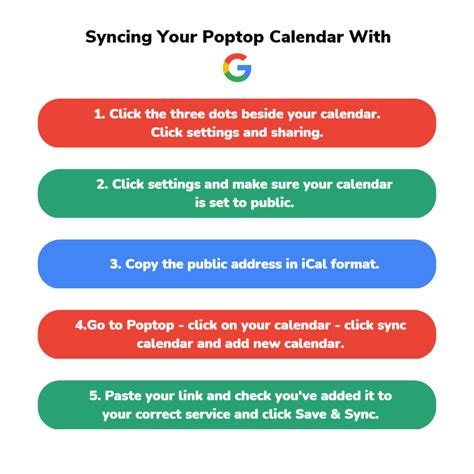 Syncing Your Poptop Calendar With

G

1. Click the three dots beside your calendar. Click settings and sharing.

2. Click settings and make sure your calendar is set to public.

3. Copy the public address in iCal format.

4.Go to Poptop - click on your calendar - click sync calendar and add new calendar.

5. Paste your link and check you've added it to your correct service and click Save & Sync.